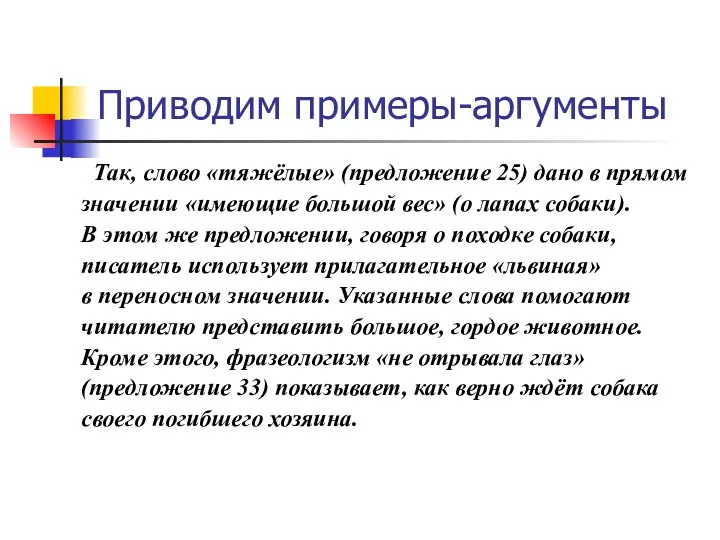 Приводим примеры-аргументы

Так, слово «тяжёлые» (предложение 25) дано в прямом значении «имеющие большой вес» (о лапах собаки). В этом же предложении, говоря о походке собаки, писатель использует прилагательное «львиная» в переносном значении. Указанные слова помогают читателю представить большое, гордое животное. Кроме этого, фразеологизм «не отрывала глаз» (предложение 33) показывает, как верно ждёт собака своего погибшего хозяина.